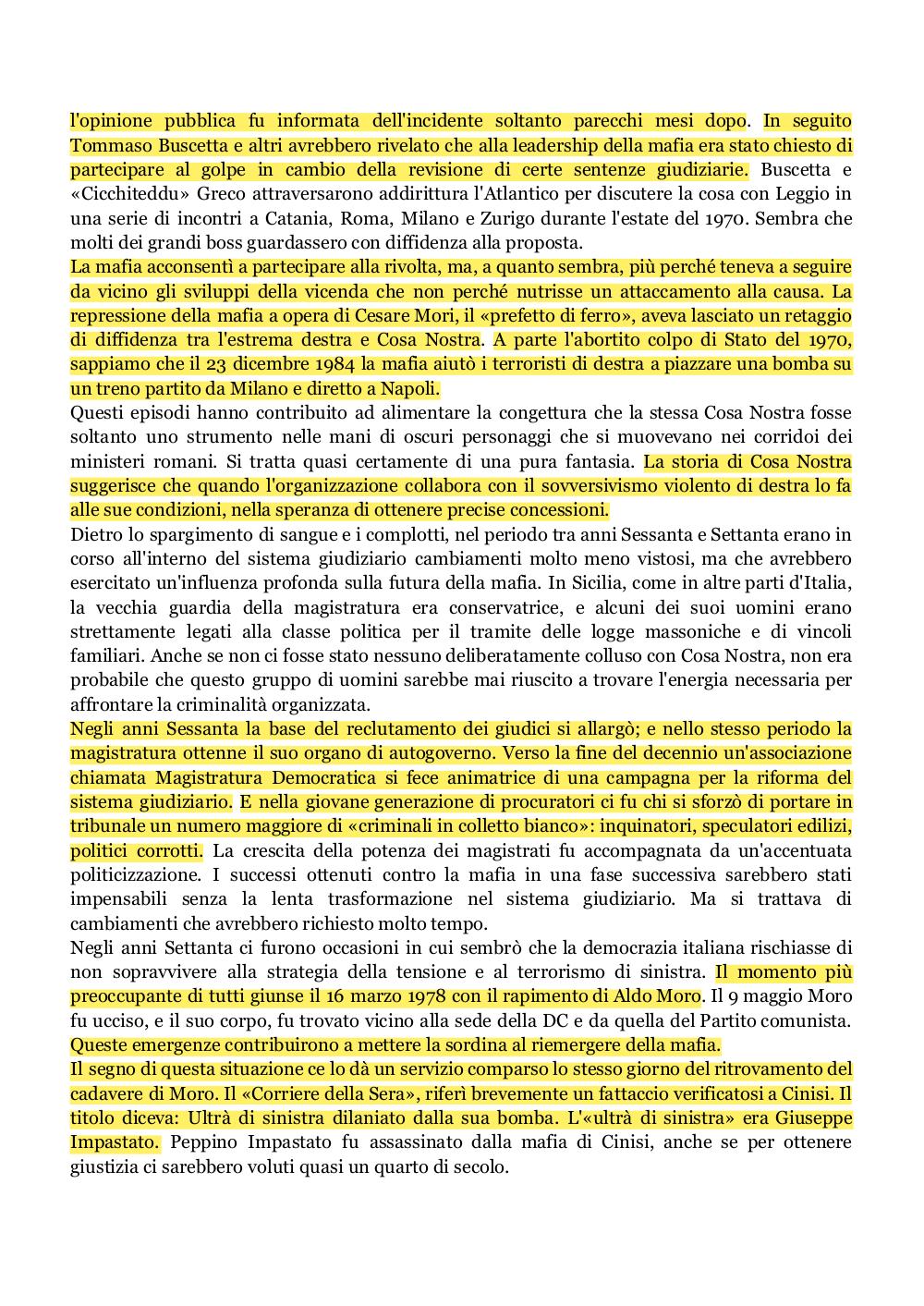 l'opinione pubblica fu informata dell'incidente soltanto parecchi mesi dopo. In seguito Tommaso Buscetta e altri avrebbero rivelato che alla leadership della mafia era stato chiesto di partecipare al golpe in cambio della revisione di certe sentenze giudiziarie. Buscetta e «Cicchiteddu» Greco attraversarono addirittura l'Atlantico per discutere la cosa con Leggio in una serie di incontri a Catania, Roma, Milano e Zurigo durante l'estate del 1970. Sembra che molti dei grandi boss guardassero con diffidenza alla proposta.
La mafia acconsentì a partecipare alla rivolta, ma, a quanto sembra, più perché teneva a seguire da vicino gli sviluppi della vicenda che non perché nutrisse un attaccamento alla causa. La repressione della mafia a opera di Cesare Mori, il «prefetto di ferro», aveva lasciato un retaggio di diffidenza tra l'estrema destra e Cosa Nostra. A parte l'abortito colpo di Stato del 1970, sappiamo che il 23 dicembre 1984 la mafia aiutò i terroristi di destra a piazzare una bomba su un treno partito da Milano e diretto a Napoli.
Questi episodi hanno contribuito ad alimentare la congettura che la stessa Cosa Nostra fosse soltanto uno strumento nelle mani di oscuri personaggi che si muovevano nei corridoi dei ministeri romani. Si tratta quasi certamente di una pura fantasia. La storia di Cosa Nostra suggerisce che quando l'organizzazione collabora con il sovversivismo violento di destra lo fa alle sue condizioni, nella speranza di ottenere precise concessioni.
Dietro lo spargimento di sangue e i complotti, nel periodo tra anni Sessanta e Settanta erano in corso all'interno del sistema giudiziario cambiamenti molto meno vistosi, ma che avrebbero esercitato un'influenza profonda sulla futura della mafia. In Sicilia, come in altre parti d'Italia, la vecchia guardia della magistratura era conservatrice, e alcuni dei suoi uomini erano strettamente legati alla classe politica per il tramite delle logge massoniche e di vincoli familiari. Anche se non ci fosse stato nessuno deliberatamente colluso con Cosa Nostra, non era probabile che questo gruppo di uomini sarebbe mai riuscito a trovare l'energia necessaria per affrontare la criminalità organizzata.
Negli anni Sessanta la base del reclutamento dei giudici si allargò; e nello stesso periodo la magistratura ottenne il suo organo di autogoverno. Verso la fine del decennio un'associazione chiamata Magistratura Democratica si fece animatrice di una campagna per la riforma del sistema giudiziario. E nella giovane generazione di procuratori ci fu chi si sforzò di portare in tribunale un numero maggiore di «criminali in colletto bianco»: inquinatori, speculatori edilizi, politici corrotti. La crescita della potenza dei magistrati fu accompagnata da un'accentuata politicizzazione. I successi ottenuti contro la mafia in una fase successiva sarebbero stati impensabili senza la lenta trasformazione nel sistema giudiziario. Ma si trattava di cambiamenti che avrebbero richiesto molto tempo.
Negli anni Settanta ci furono occasioni in cui sembrò che la democrazia italiana rischiasse di non sopravvivere alla strategia della tensione e al terrorismo di sinistra. Il momento più preoccupante di tutti giunse il 16 marzo 1978 con il rapimento di Aldo Moro. Il 9 maggio Moro fu ucciso, e il suo corpo, fu trovato vicino alla sede della DC e da quella del Partito comunista. Queste emergenze contribuirono a mettere la sordina al riemergere della mafia.
Il segno di questa situazione ce lo dà un servizio comparso lo stesso giorno del ritrovamento del cadavere di Moro. Il «Corriere della Sera», riferì brevemente un fattaccio verificatosi a Cinisi. Il titolo diceva: Ultrà di sinistra dilaniato dalla sua bomba. L'«ultrà di sinistra» era Giuseppe Impastato. Peppino Impastato fu assassinato dalla mafia di Cinisi, anche se per ottenere giustizia ci sarebbero voluti quasi un quarto di secolo.